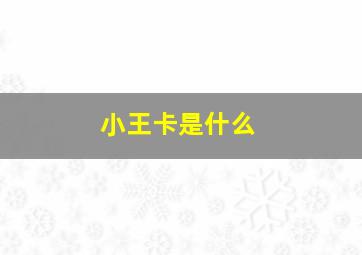 小王卡是什么